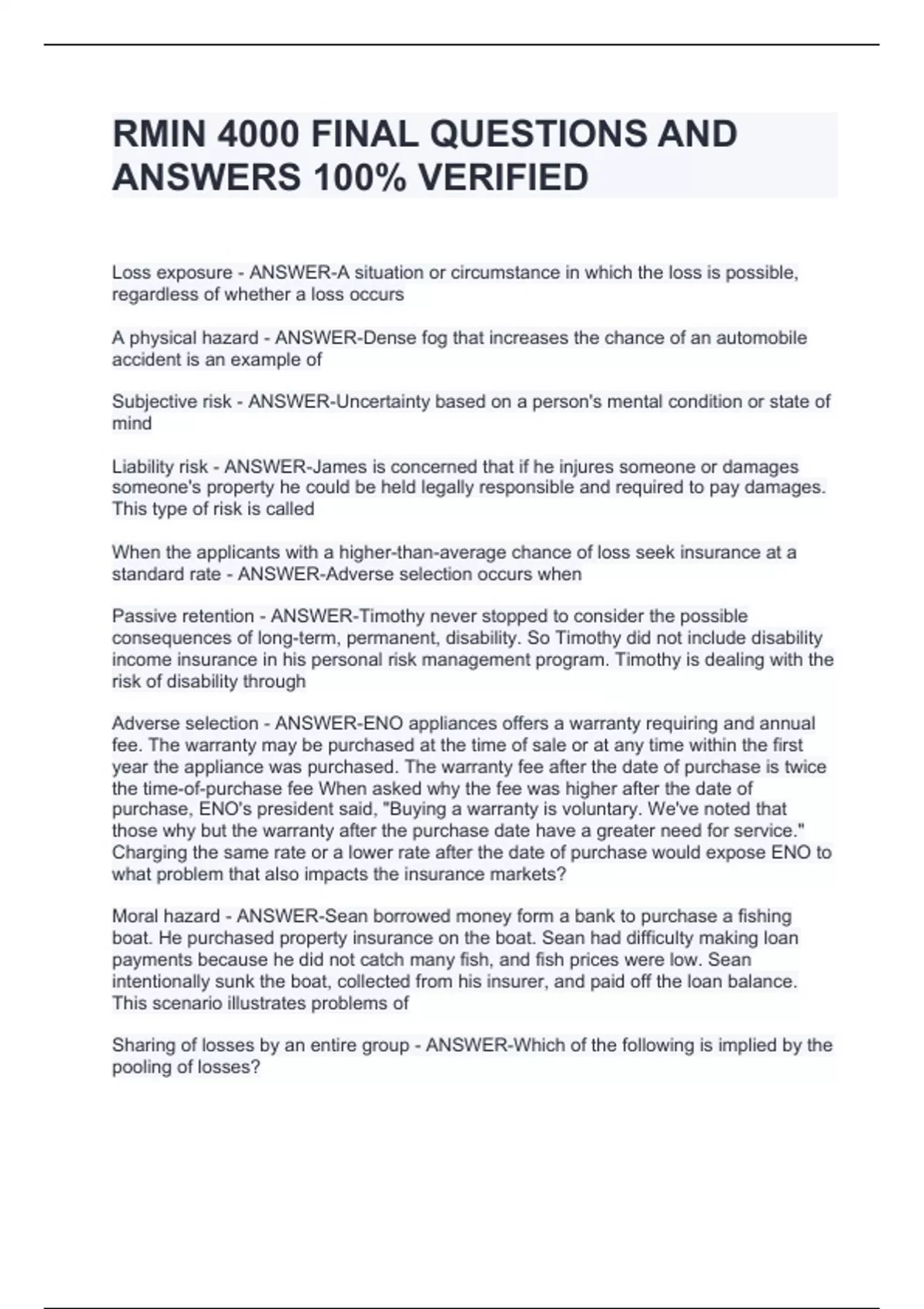 RMIN 4000 FINAL QUESTIONS AND ANSWERS 100% VERIFIED

Loss exposure - ANSWER-A situation or circumstance in which the loss is possible, regardless of whether a loss occurs

A physical hazard - ANSWER-Dense fog that increases the chance of an automobile accident is an example of

Subjective risk - ANSWER-Uncertainty based on a person's mental condition or state of mind

Liability risk - ANSWER-James is concerned that if he injures someone or damages someone's property he could be held legally responsible and required to pay damages. This type of risk is called

When the applicants with a higher-than-average chance of loss seek insurance at a standard rate - ANSWER-Adverse selection occurs when

Passive retention - ANSWER-Timothy never stopped to consider the possible consequences of long-term, permanent, disability. So Timothy did not include disability income insurance in his personal risk management program. Timothy is dealing with the risk of disability through

Adverse selection - ANSWER-ENO appliances offers a warranty requiring and annual fee. The warranty may be purchased at the time of sale or at any time within the first year the appliance was purchased. The warranty fee after the date of purchase is twice the time-of-purchase fee When asked why the fee was higher after the date of purchase, ENO's president said, "Buying a warranty is voluntary. We've noted that those why but the warranty after the purchase date have a greater need for service." Charging the same rate or a lower rate after the date of purchase would expose ENO to what problem that also impacts the insurance markets?

Moral hazard - ANSWER-Sean borrowed money form a bank to purchase a fishing boat. He purchased property insurance on the boat. Sean had difficulty making loan payments because he did not catch many fish, and fish prices were low. Sean intentionally sunk the boat, collected from his insurer, and paid off the loan balance. This scenario illustrates problems of

Sharing of losses by an entire group - ANSWER-Which of the following is implied by the pooling of losses?